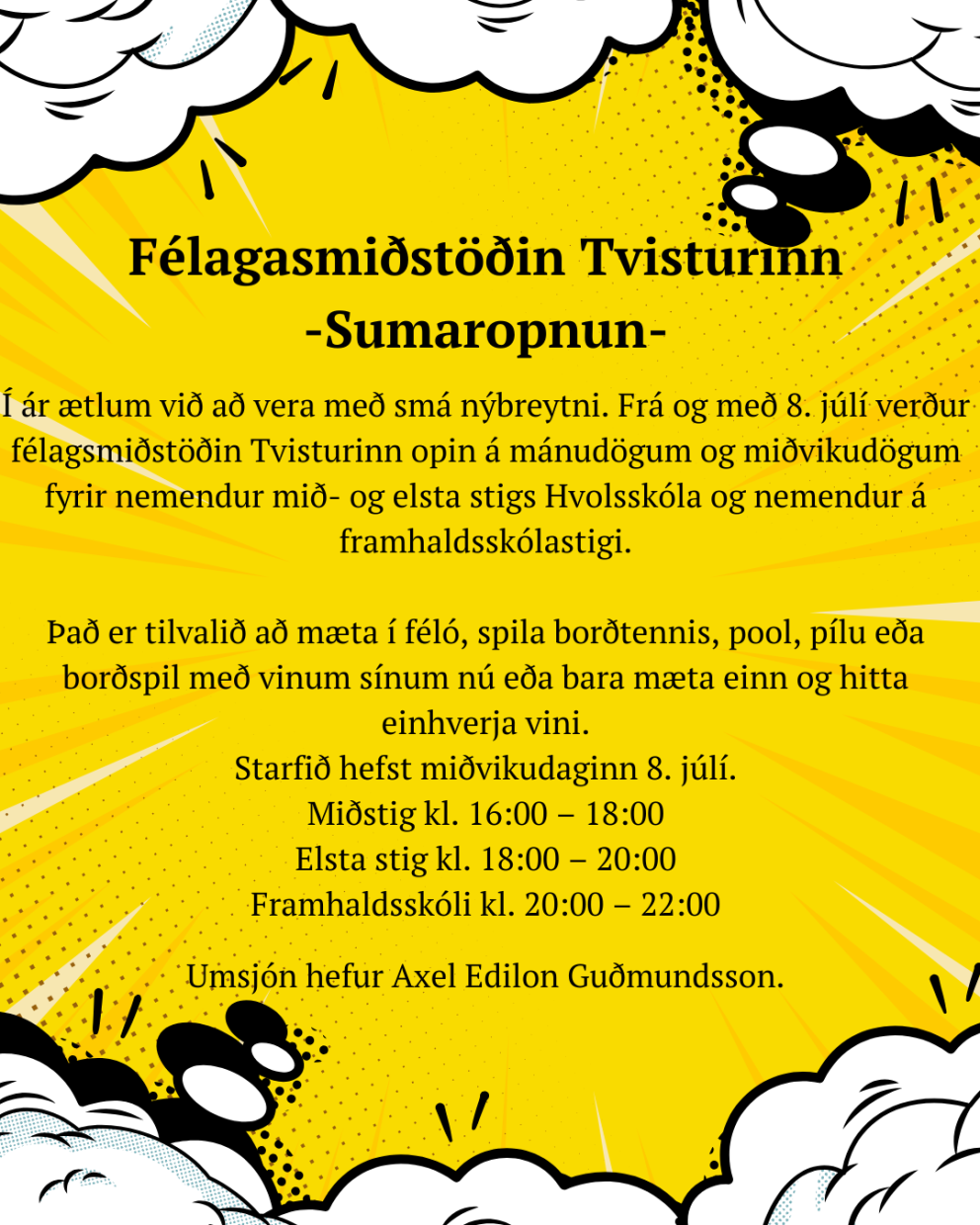 Félagasmiðstöðin Tvisturinn
-Sumaropnun-

Í ár ætlum við að vera með smá nýbreytni. Frá og með 8. júlí verður félagsmiðstöðin Tvisturinn opin á mánudögum og miðvikudögum fyrir nemendur mið- og elsta stigs Hvolsskóla og nemendur á framhaldsskólastigi.

Það er tilvalið að mæta í féló, spila borðtennis, pool, pílu eða borðspil með vinum sínum nú eða bara mæta einn og hitta einhverja vini.
Starfið hefst miðvikudaginn 8. júlí.
Miðstig kl. 16:00 – 18:00
Elsta stig kl. 18:00 – 20:00
Framhaldsskóli kl. 20:00 – 22:00

Umsjón hefur Axel Edilon Guðmundsson.